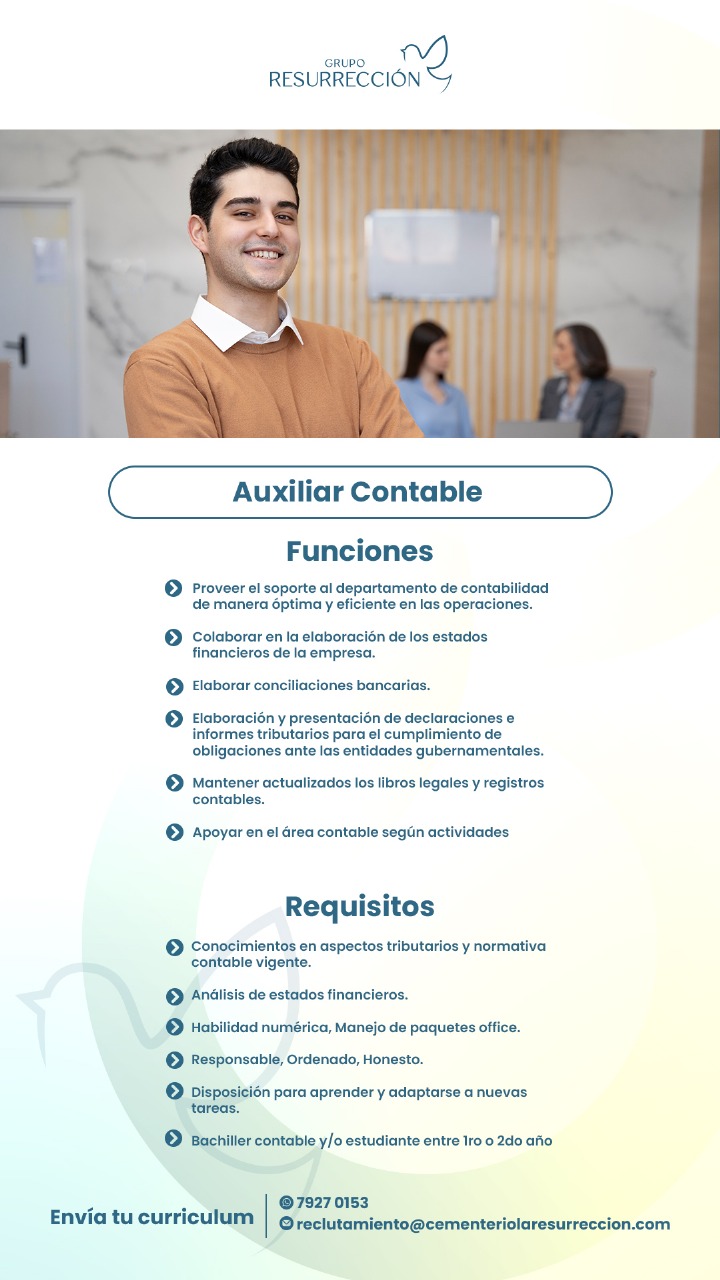 GRUPO
RESURRECCIÓN

Auxiliar Contable

Funciones

Proveer el soporte al departamento de contabilidad de manera óptima y eficiente en las operaciones.

Colaborar en la elaboración de los estados financieros de la empresa.

Elaborar conciliaciones bancarias.

Elaboración y presentación de declaraciones e informes tributarios para el cumplimiento de obligaciones ante las entidades gubernamentales.

Mantener actualizados los libros legales y registros contables.

Apoyar en el área contable según actividades

Requisitos

Conocimientos en aspectos tributarios y normativa contable vigente.

Análisis de estados financieros.

Habilidad numérica, Manejo de paquetes office.

Responsable, Ordenado, Honesto.

Disposición para aprender y adaptarse a nuevas tareas.

Bachiller contable y/o estudiante entre 1ro o 2do año

Envía tu curriculum

7927 0153
reclutamiento@cementeriolaresurreccion.com